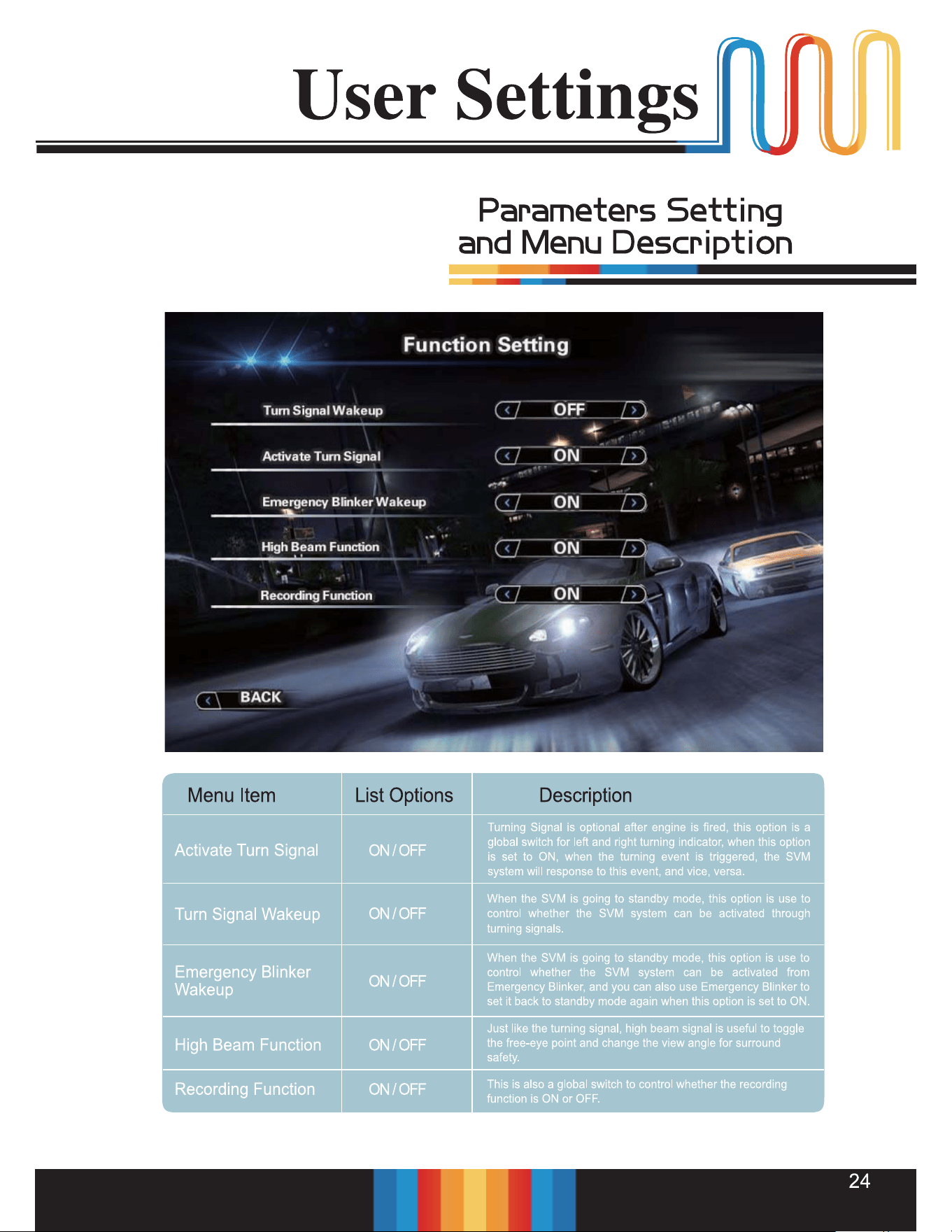 User Settings

Parameters Setting
and Menu Description

Function Setting

Turn Signal Wakeup
OFF

Activate Turn Signal
ON

Emergency Blinker Wakeup
ON

High Beam Function
ON

Recording Function
ON

BACK

| Menu Item | List Options | Description |
|---|---|---|
| Activate Turn Signal | ON / OFF | Turning Signal is optional after engine is fired, this option is a global switch for left and right turning indicator, when this option is set to ON, when the turning event is triggered, the SVM system will response to this event, and vice, versa. |
| Turn Signal Wakeup | ON / OFF | When the SVM is going to standby mode, this option is use to control whether the SVM system can be activated through turning signals. |
| Emergency Blinker Wakeup | ON / OFF | When the SVM is going to standby mode, this option is use to control whether the SVM system can be activated from Emergency Blinker, and you can also use Emergency Blinker to set it back to standby mode again when this option is set to ON. |
| High Beam Function | ON / OFF | Just like the turning signal, high beam signal is useful to toggle the free-eye point and change the view angle for surround safety. |
| Recording Function | ON / OFF | This is also a global switch to control whether the recording function is ON or OFF. |

24